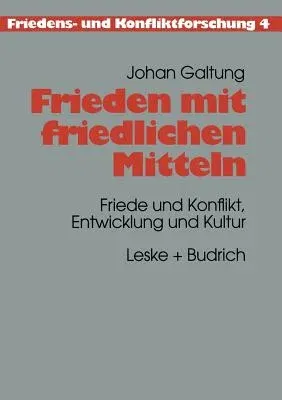 Friedens- und Konfliktforschung 4

Johan Galtung

Frieden mit friedlichen Mitteln

Friede und Konflikt, Entwicklung und Kultur

Leske + Budrich